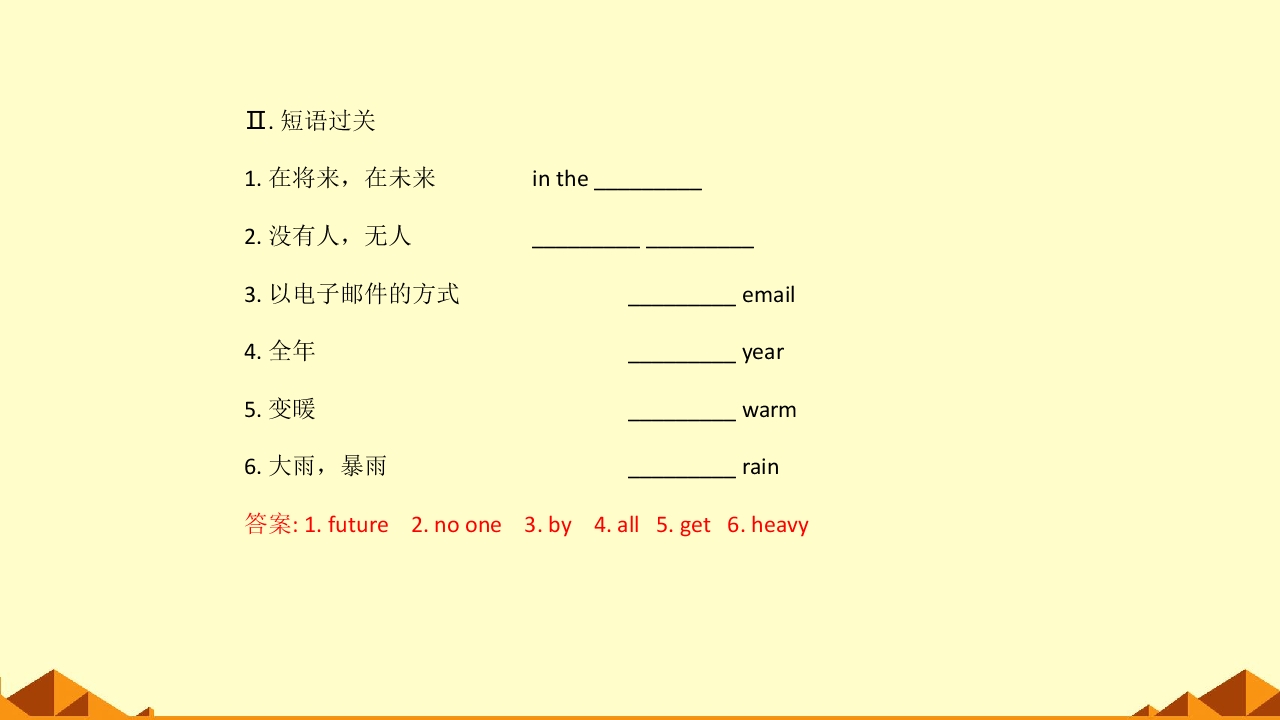 Ⅱ.短语过关

1.在将来，在未来 in the ____

2.没有人，无人 ____ ____

3.以电子邮件的方式 ____ email

4.全年 ____ year

5.变暖 ____ warm

6.大雨，暴雨 ____ rain

答案:1. future 2. no one 3. by 4. all 5. get 6. heavy